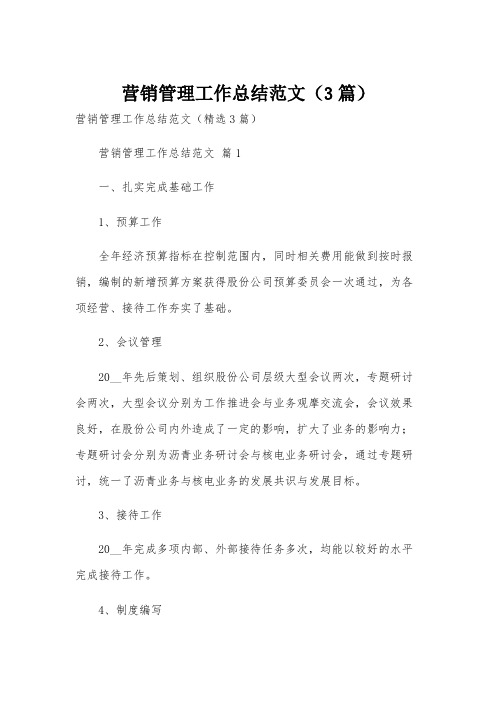 营销管理工作总结范文（3篇）

营销管理工作总结范文（精选3篇）

营销管理工作总结范文 篇1

一、扎实完成基础工作

1、预算工作

全年经济预算指标在控制范围内，同时相关费用能做到按时报销，编制的新增预算方案获得股份公司预算委员会一次通过，为各项经营、接待工作夯实了基础。

2、会议管理

20__年先后策划、组织股份公司层级大型会议两次，专题研讨会两次，大型会议分别为工作推进会与业务观摩交流会，会议效果良好，在股份公司内外造成了一定的影响，扩大了业务的影响力；专题研讨会分别为沥青业务研讨会与核电业务研讨会，通过专题研讨，统一了沥青业务与核电业务的发展共识与发展目标。

3、接待工作

20__年完成多项内部、外部接待任务多次，均能以较好的水平完成接待工作。

4、制度编写